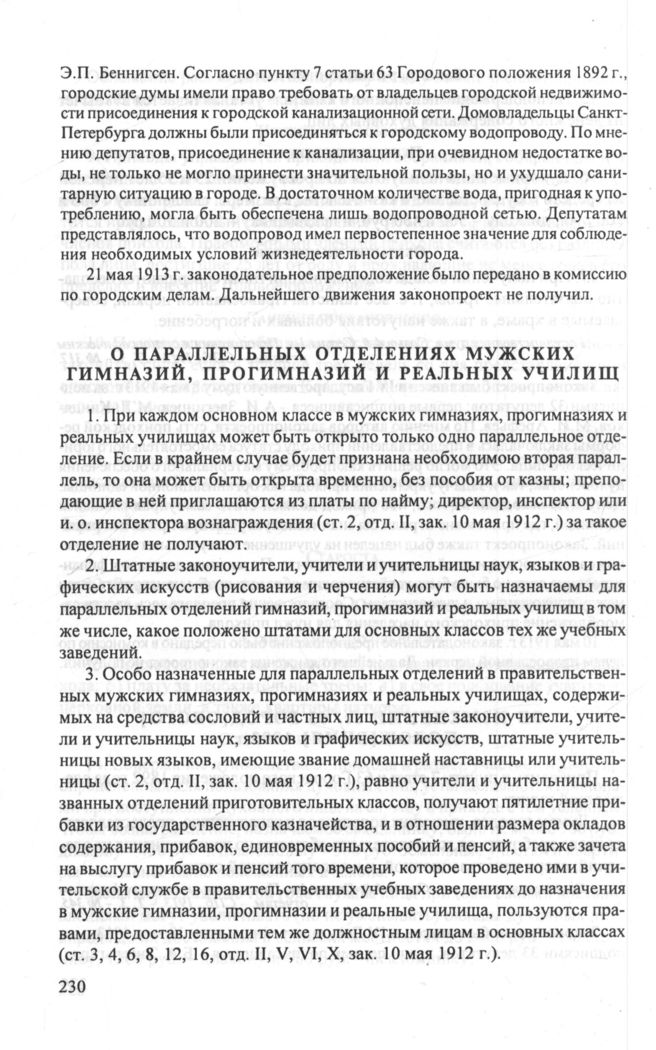 Э.П. Беннигсен. Согласно пункту 7 статьи 63 Городового положения 1892 г., городские думы имели право требовать от владельцев городской недвижимости присоединения к городской канализационной сети. Домовладельцы Санкт-Петербурга должны были присоединяться к городскому водопроводу. По мнению депутатов, присоединение к канализации, при очевидном недостатке воды, не только не могло принести значительной пользы, но и ухудшало санитарную ситуацию в городе. В достаточном количестве вода, пригодная к употреблению, могла быть обеспечена лишь водопроводной сетью. Депутатам представлялось, что водопровод имел первостепенное значение для соблюдения необходимых условий жизнедеятельности города.

21 мая 1913 г. законодательное предположение было передано в комиссию по городским делам. Дальнейшего движения законопроект не получил.

О ПАРАЛЛЕЛЬНЫХ ОТДЕЛЕНИЯХ МУЖСКИХ ГИМНАЗИЙ, ПРОГИМНАЗИЙ И РЕАЛЬНЫХ УЧИЛИЩ

1. При каждом основном классе в мужских гимназиях, прогимназиях и реальных училищах может быть открыто только одно параллельное отделение. Если в крайнем случае будет признана необходимою вторая параллель, то она может быть открыта временно, без пособия от казны; преподающие в ней приглашаются из платы по найму; директор, инспектор или и. о. инспектора вознаграждения (ст. 2, отд. II, зак. 10 мая 1912 г.) за такое отделение не получают.

2. Штатные законоучители, учители и учительницы наук, языков и графических искусств (рисования и черчения) могут быть назначаемы для параллельных отделений гимназий, прогимназий и реальных училищ в том же числе, какое положено штатами для основных классов тех же учебных заведений.

3. Особо назначенные для параллельных отделений в правительственных мужских гимназиях, прогимназиях и реальных училищах, содержимых на средства сословий и частных лиц, штатные законоучители, учители и учительницы наук, языков и графических искусств, штатные учительницы новых языков, имеющие звание домашней наставницы или учительницы (ст. 2, отд. II, зак. 10 мая 1912 г.), равно учители и учительницы названных отделений приготовительных классов, получают пятилетние прибавки из государственного казначейства, и в отношении размера окладов содержания, прибавок, единовременных пособий и пенсий, а также зачета на выслугу прибавок и пенсий того времени, которое проведено ими в учительской службе в правительственных учебных заведениях до назначения в мужские гимназии, прогимназии и реальные училища, пользуются правами, предоставленными тем же должностным лицам в основных классах (ст. 3, 4, 6, 8, 12, 16, отд. II, V, VI, X, зак. 10 мая 1912 г.).

230